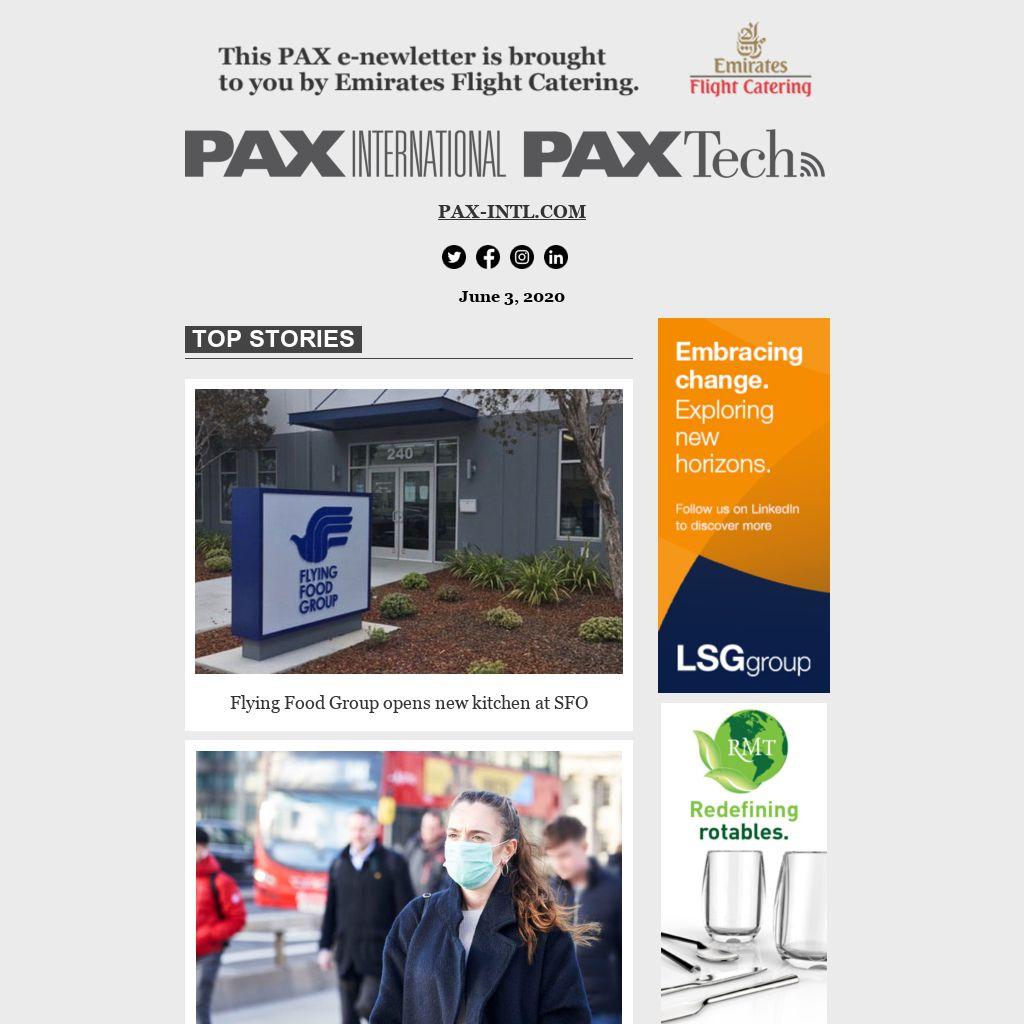 This PAX e-newletter is brought to you by Emirates Flight Catering.

Emirates
Flight Catering

PAX INTERNATIONAL PAX Tech

PAX-INTL.COM

June 3, 2020

TOP STORIES

240

FLYING FOOD GROUP

Flying Food Group opens new kitchen at SFO

Embracing change. Exploring new horizons.

Follow us on LinkedIn to discover more

LSGgroup

RMT

Redefining rotables.